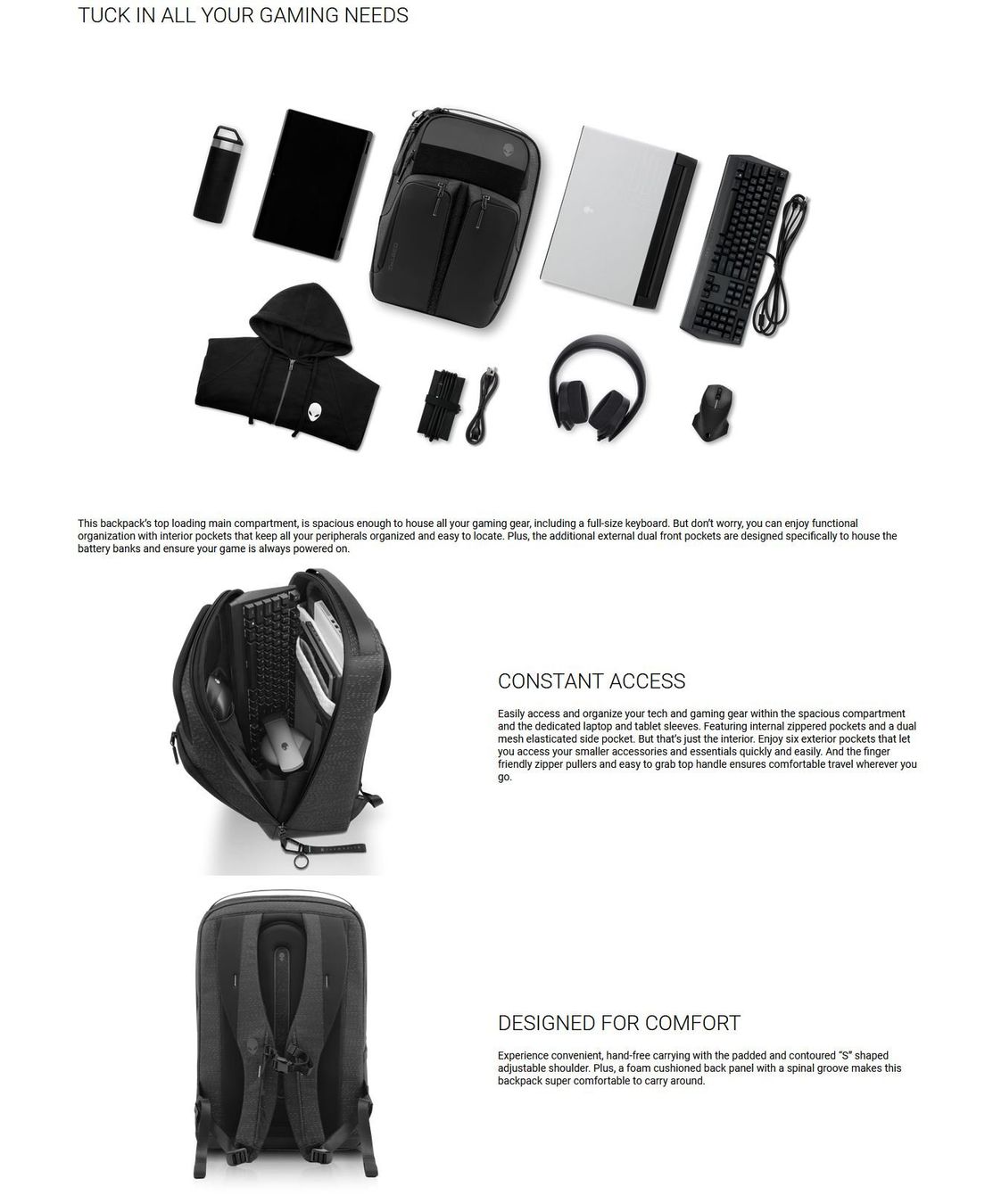 TUCK IN ALL YOUR GAMING NEEDS

This backpack's top loading main compartment, is spacious enough to house all your gaming gear, including a full-size keyboard. But don't worry, you can enjoy functional organization with interior pockets that keep all your peripherals organized and easy to locate. Plus, the additional external dual front pockets are designed specifically to house the battery banks and ensure your game is always powered on.

CONSTANT ACCESS

Easily access and organize your tech and gaming gear within the spacious compartment and the dedicated laptop and tablet sleeves. Featuring internal zippered pockets and a dual mesh elasticated side pocket. But that's just the interior. Enjoy six exterior pockets that let you access your smaller accessories and essentials quickly and easily. And the finger friendly zipper pullers and easy to grab top handle ensures comfortable travel wherever you go.

DESIGNED FOR COMFORT

Experience convenient, hand-free carrying with the padded and contoured "S" shaped adjustable shoulder. Plus, a foam cushioned back panel with a spinal groove makes this backpack super comfortable to carry around.